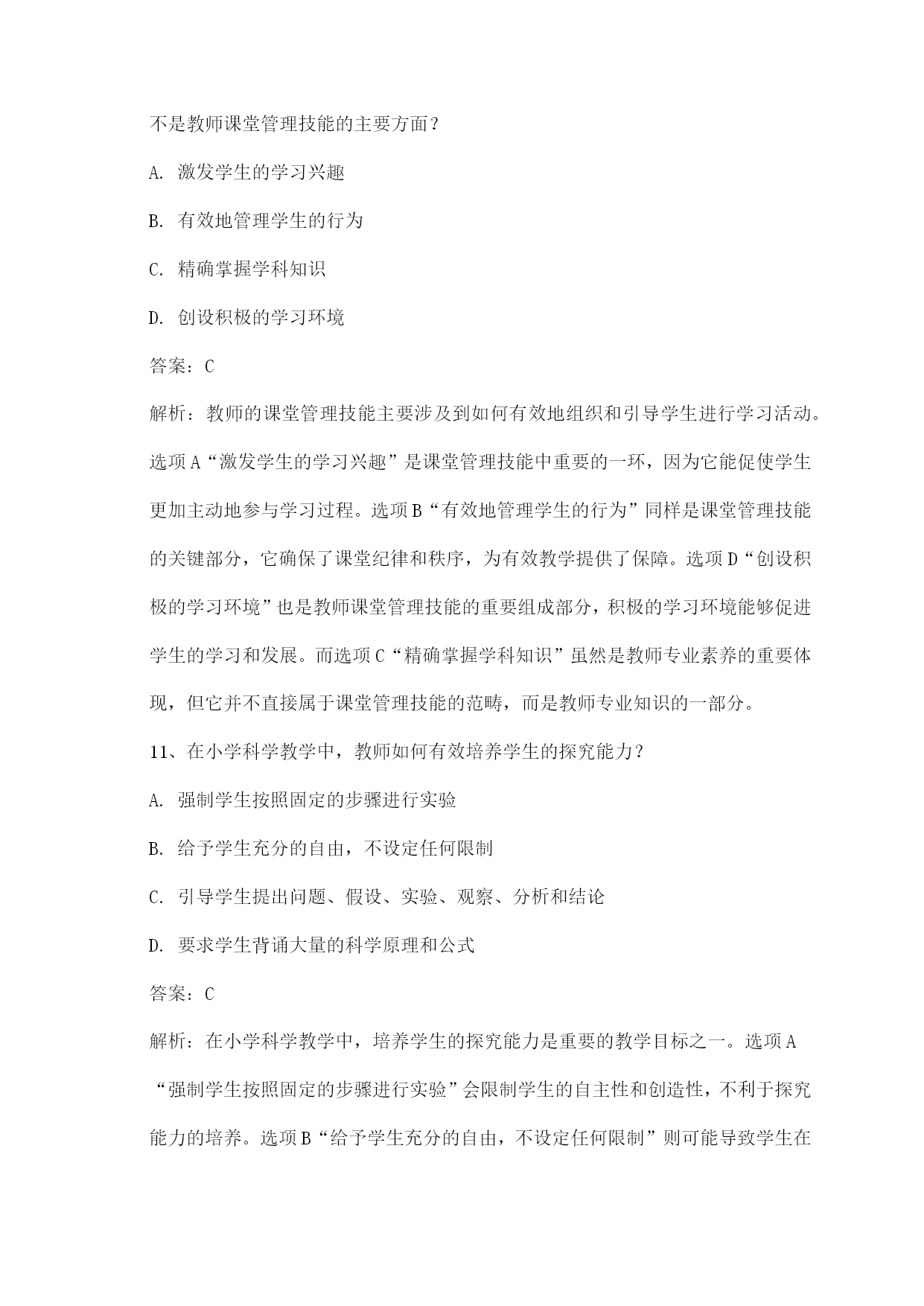 不是教师课堂管理技能的主要方面？

A. 激发学生的学习兴趣

B. 有效地管理学生的行为

C. 精确掌握学科知识

D. 创设积极的学习环境

答案：C

解析：教师的课堂管理技能主要涉及到如何有效地组织和引导学生进行学习活动。选项A“激发学生的学习兴趣”是课堂管理技能中重要的一环，因为它能促使学生更加主动地参与学习过程。选项B“有效地管理学生的行为”同样是课堂管理技能的关键部分，它确保了课堂纪律和秩序，为有效教学提供了保障。选项D“创设积极的学习环境”也是教师课堂管理技能的重要组成部分，积极的学习环境能够促进学生的学习和发展。而选项C“精确掌握学科知识”虽然是教师专业素养的重要体现，但它并不直接属于课堂管理技能的范畴，而是教师专业知识的一部分。

11、在小学科学教学中，教师如何有效培养学生的探究能力？

A. 强制学生按照固定的步骤进行实验

B. 给予学生充分的自由，不设定任何限制

C. 引导学生提出问题、假设、实验、观察、分析和结论

D. 要求学生背诵大量的科学原理和公式

答案：C

解析：在小学科学教学中，培养学生的探究能力是重要的教学目标之一。选项A“强制学生按照固定的步骤进行实验”会限制学生的自主性和创造性，不利于探究能力的培养。选项B“给予学生充分的自由，不设定任何限制”则可能导致学生在